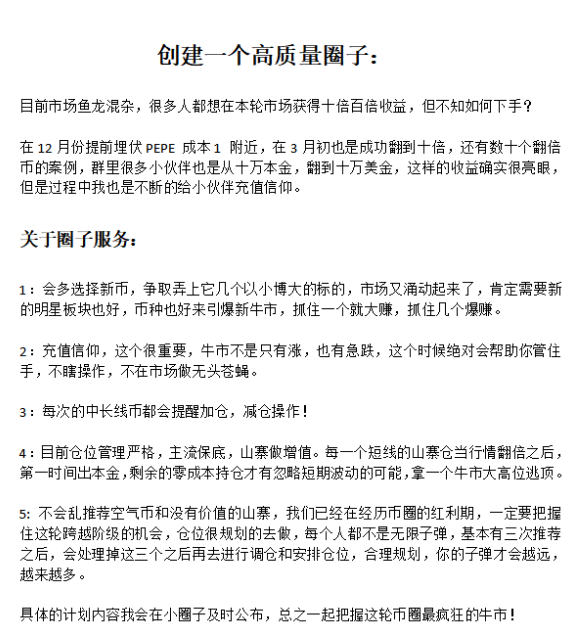 创建一个高质量圈子：

目前市场鱼龙混杂，很多人都想在本轮市场获得十倍百倍收益，但不知如何下手？

在 12 月份提前埋伏 PEPE 成本 1 附近，在 3 月初也是成功翻到十倍，还有数十个翻倍币的案例，群里很多小伙伴也是从十万本金，翻到十万美金，这样的收益确实很亮眼，但是过程中我也是不断的给小伙伴充值信仰。

关于圈子服务：

1：会多选择新币，争取弄上它几个以小博大的标的，市场又涌动起来了，肯定需要新的明星板块也好，币种也好来引爆新牛市，抓住一个就大赚，抓住几个爆赚。

2：充值信仰，这个很重要，牛市不是只有涨，也有急跌，这个时候绝对会帮助你管住手，不瞎操作，不在市场做无头苍蝇。

3：每次的中长线币都会提醒加仓，减仓操作！

4：目前仓位管理严格，主流保底，山寨做增值。每一个短线的山寨仓当行情翻倍之后，第一时间出本金，剩余的零成本持仓才有忽略短期波动的可能，拿一个牛市大高位逃顶。

5: 不会乱推荐空气币和没有价值的山寨，我们已经在经历币圈的红利期，一定要把握住这轮跨越阶级的机会，仓位很规划的去做，每个人都不是无限子弹，基本有三次推荐之后，会处理掉这三个之后再去进行调仓和安排仓位，合理规划，你的子弹才会越远，越来越多。

具体的计划内容我会在小圈子及时公布，总之一起把握这轮币圈最疯狂的牛市！